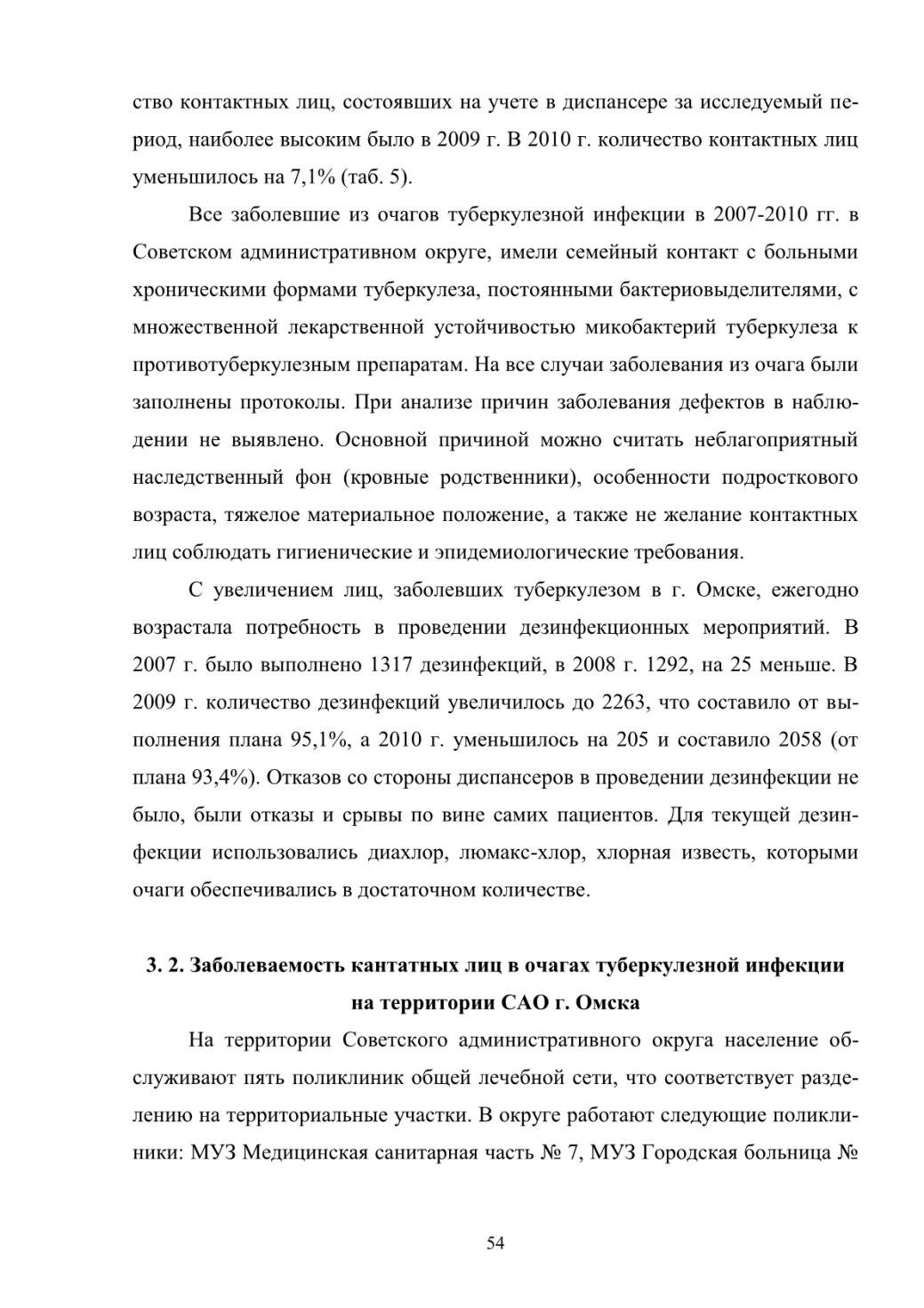 ство контактных лиц, состоявших на учете в диспансере за исследуемый период, наиболее высоким было в 2009 г. В 2010 г. количество контактных лиц уменьшилось на 7,1% (таб. 5).

Все заболевшие из очагов туберкулезной инфекции в 2007-2010 гг. в Советском административном округе, имели семейный контакт с больными хроническими формами туберкулеза, постоянными бактериовыделителями, с множественной лекарственной устойчивостью микобактерий туберкулеза к противотуберкулезным препаратам. На все случаи заболевания из очага были заполнены протоколы. При анализе причин заболевания дефектов в наблюдении не выявлено. Основной причиной можно считать неблагоприятный наследственный фон (кровные родственники), особенности подросткового возраста, тяжелое материальное положение, а также не желание контактных лиц соблюдать гигиенические и эпидемиологические требования.

С увеличением лиц, заболевших туберкулезом в г. Омске, ежегодно возрастала потребность в проведении дезинфекционных мероприятий. В 2007 г. было выполнено 1317 дезинфекций, в 2008 г. 1292, на 25 меньше. В 2009 г. количество дезинфекций увеличилось до 2263, что составило от выполнения плана 95,1%, а 2010 г. уменьшилось на 205 и составило 2058 (от плана 93,4%). Отказов со стороны диспансеров в проведении дезинфекции не было, были отказы и срывы по вине самих пациентов. Для текущей дезинфекции использовались диахлор, люмакс-хлор, хлорная известь, которыми очаги обеспечивались в достаточном количестве.

3. 2. Заболеваемость кантатных лиц в очагах туберкулезной инфекции на территории САО г. Омска

На территории Советского административного округа население обслуживают пять поликлиник общей лечебной сети, что соответствует разделению на территориальные участки. В округе работают следующие поликлиники: МУЗ Медицинская санитарная часть № 7, МУЗ Городская больница №

54